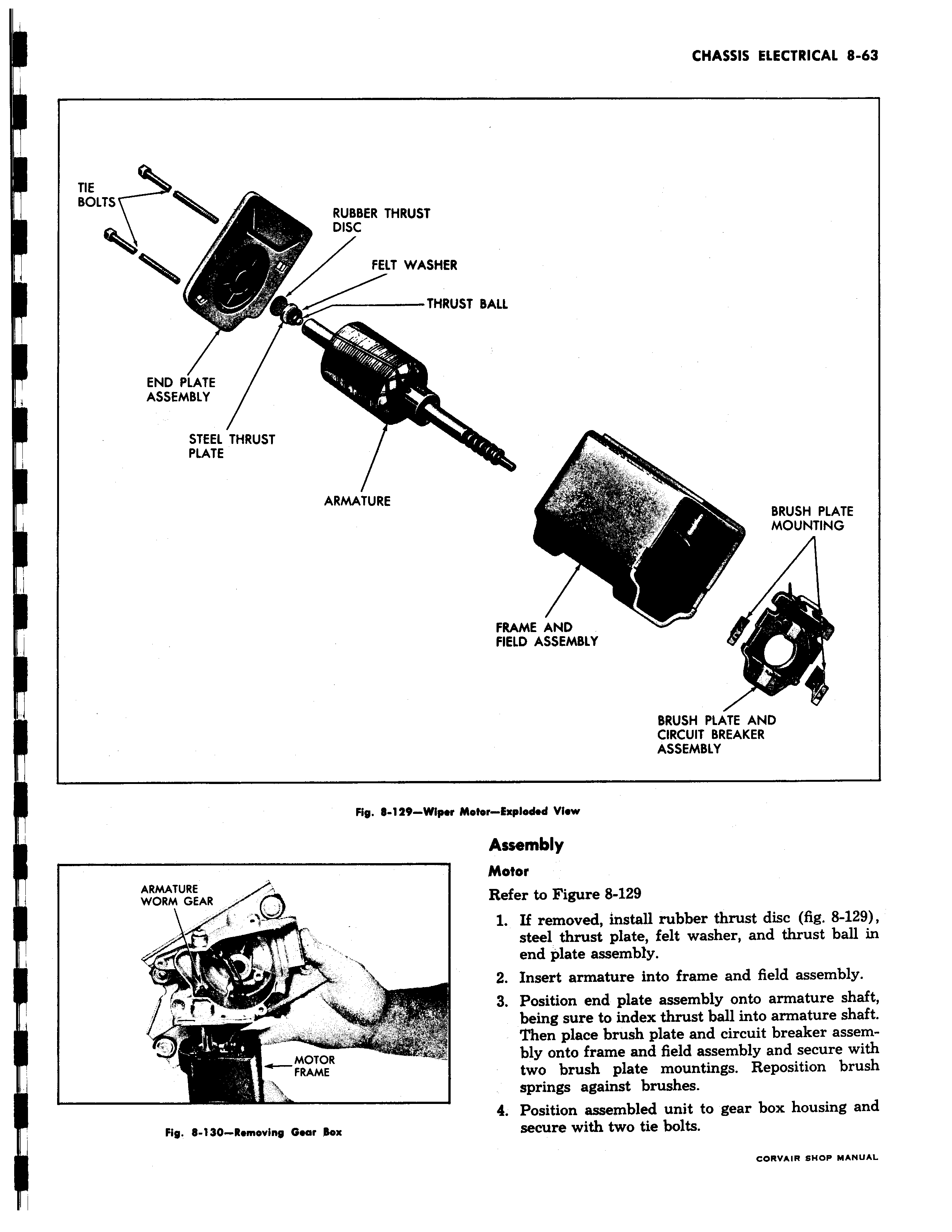 CHASSIS ELECTRICAL 8-63

TIE BOLTS

RUBBER THRUST DISC

FELT WASHER

THRUST BALL

END PLATE ASSEMBLY

STEEL THRUST PLATE

ARMATURE

BRUSH PLATE MOUNTING

FRAME AND FIELD ASSEMBLY

BRUSH PLATE AND CIRCUIT BREAKER ASSEMBLY

Fig. 8-129—Wiper Motor—Exploded View

ARMATURE WORM GEAR

MOTOR FRAME

Fig. 8-130—Removing Gear Box

Assembly

Motor

Refer to Figure 8-129

1. If removed, install rubber thrust disc (fig. 8-129), steel thrust plate, felt washer, and thrust ball in end plate assembly.

2. Insert armature into frame and field assembly.

3. Position end plate assembly onto armature shaft, being sure to index thrust ball into armature shaft. Then place brush plate and circuit breaker assembly onto frame and field assembly and secure with two brush plate mountings. Reposition brush springs against brushes.

4. Position assembled unit to gear box housing and secure with two tie bolts.

CORVAIR SHOP MANUAL